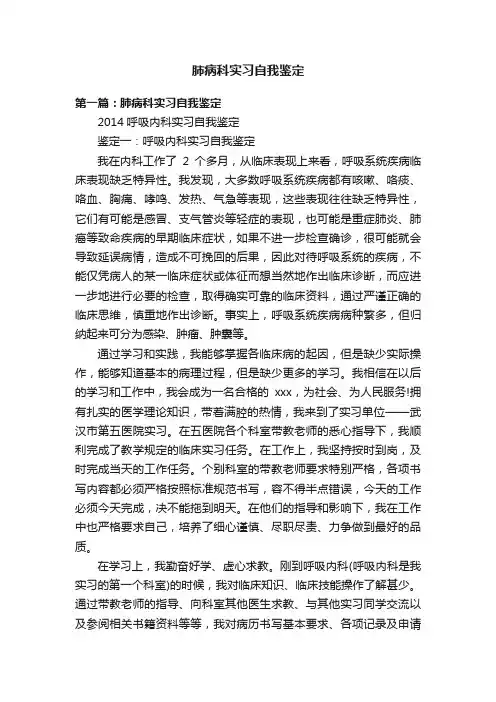 肺病科实习自我鉴定

第一篇：肺病科实习自我鉴定

2014 呼吸内科实习自我鉴定

鉴定一：呼吸内科实习自我鉴定

我在内科工作了 2 个多月，从临床表现上来看，呼吸系统疾病临床表现缺乏特异性。我发现，大多数呼吸系统疾病都有咳嗽、咯痰、咯血、胸痛、哮鸣、发热、气急等表现，这些表现往往缺乏特异性，它们有可能是感冒、支气管炎等轻症的表现，也可能是重症肺炎、肺癌等致命疾病的早期临床症状，如果不进一步检查确诊，很可能就会导致延误病情，造成不可挽回的后果，因此对待呼吸系统的疾病，不能仅凭病人的某一临床症状或体征而想当然地作出临床诊断，而应进一步地进行必要的检查，取得确实可靠的临床资料，通过严谨正确的临床思维，慎重地作出诊断。事实上，呼吸系统疾病病种繁多，但归纳起来可分为感染、肿瘤、肿囊等。

通过学习和实践，我能够掌握各临床病的起因，但是缺少实际操作，能够知道基本的病理过程，但是缺少更多的学习。我相信在以后的学习和工作中，我会成为一名合格的 xxx，为社会、为人民服务!拥有扎实的医学理论知识，带着满腔的热情，我来到了实习单位——武汉市第五医院实习。在五医院各个科室带教老师的悉心指导下，我顺利完成了教学规定的临床实习任务。在工作上，我坚持按时到岗，及时完成当天的工作任务。个别科室的带教老师要求特别严格，各项书写内容都必须严格按照标准规范书写，容不得半点错误，今天的工作必须今天完成，决不能拖到明天。在他们的指导和影响下，我在工作中也严格要求自己，培养了细心谨慎、尽职尽责、力争做到最好的品质。

在学习上，我勤奋好学、虚心求教。刚到呼吸内科(呼吸内科是我实习的第一个科室)的时候，我对临床知识、临床技能操作了解甚少。通过带教老师的指导、向科室其他医生求教、与其他实习同学交流以及参阅相关书籍资料等等，我对病历书写基本要求、各项记录及申请